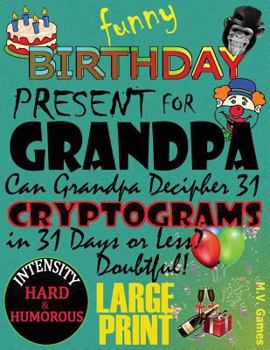 funny
BIRTHDAY
PRESENT FOR
GRANDPA
Can Grandpa Decipher 31
CRYPTOGRAMS
in 31 Days or Less?
Doubtful!

INTENSITY
HARD
&
HUMOROUS

LARGE
PRINT

M.V. Games